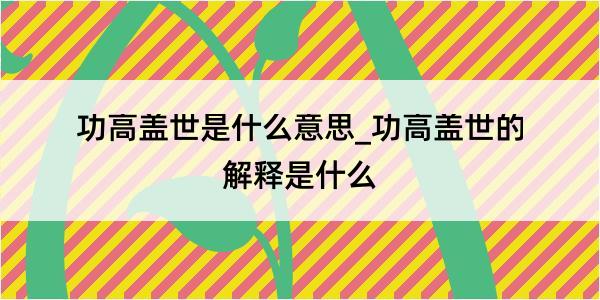 功高盖世是什么意思_功高盖世的解释是什么